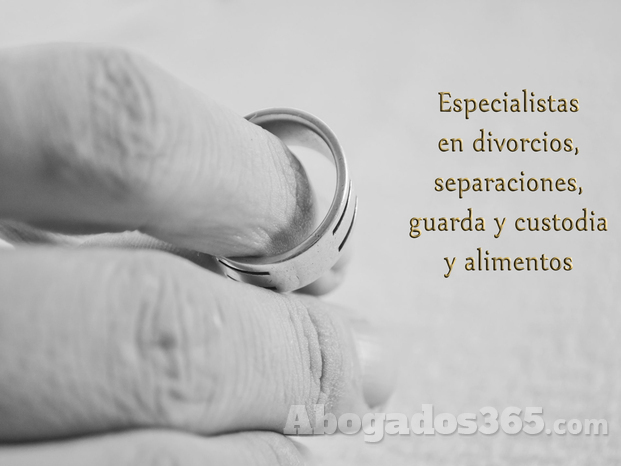 Especialistas
en divorcios,
separaciones,
guarda y custodia
y alimentos

Abogados365.com